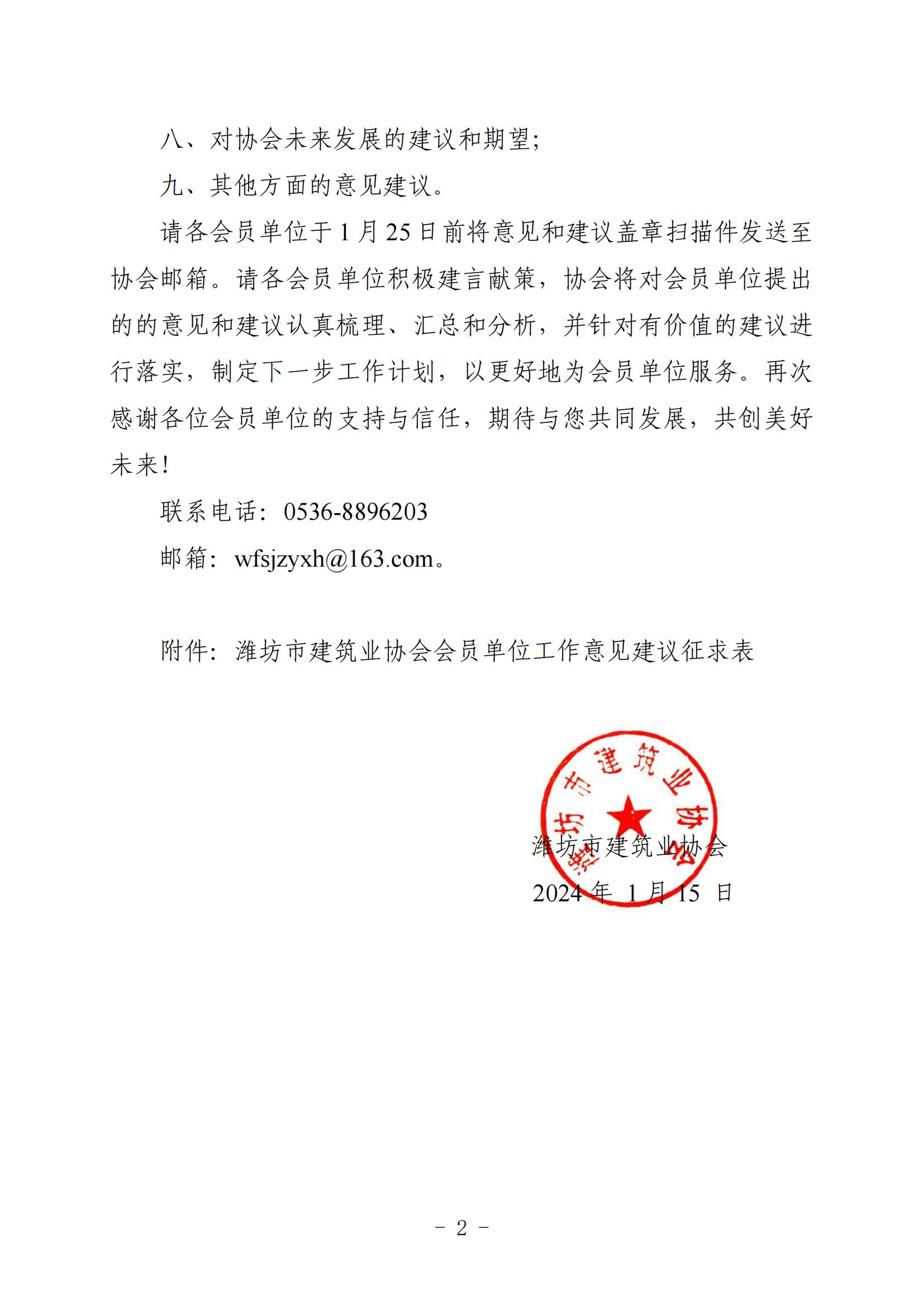 八、对协会未来发展的建议和期望;

九、其他方面的意见建议。

请各会员单位于 1 月 25 日前将意见和建议盖章扫描件发送至协会邮箱。请各会员单位积极建言献策，协会将对会员单位提出的的意见和建议认真梳理、汇总和分析，并针对有价值的建议进行落实，制定下一步工作计划，以更好地为会员单位服务。再次感谢各位会员单位的支持与信任，期待与您共同发展，共创美好未来!

联系电话：0536-8896203

邮箱：wfsjzyxh@163.com。

附件：潍坊市建筑业协会会员单位工作意见建议征求表

潍坊市建筑业协会

潍坊市建筑业协会

2024 年 1 月 15 日

- 2 -